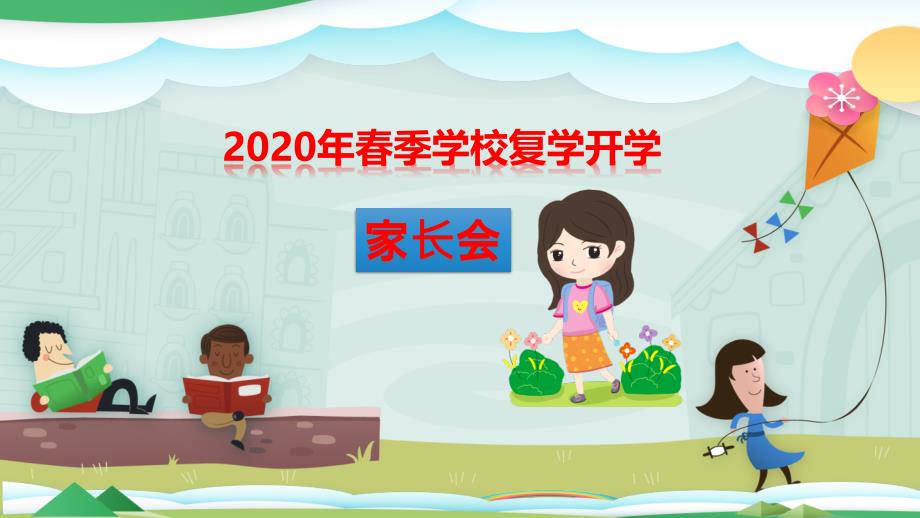 2020年春季学校复学开学

家长会